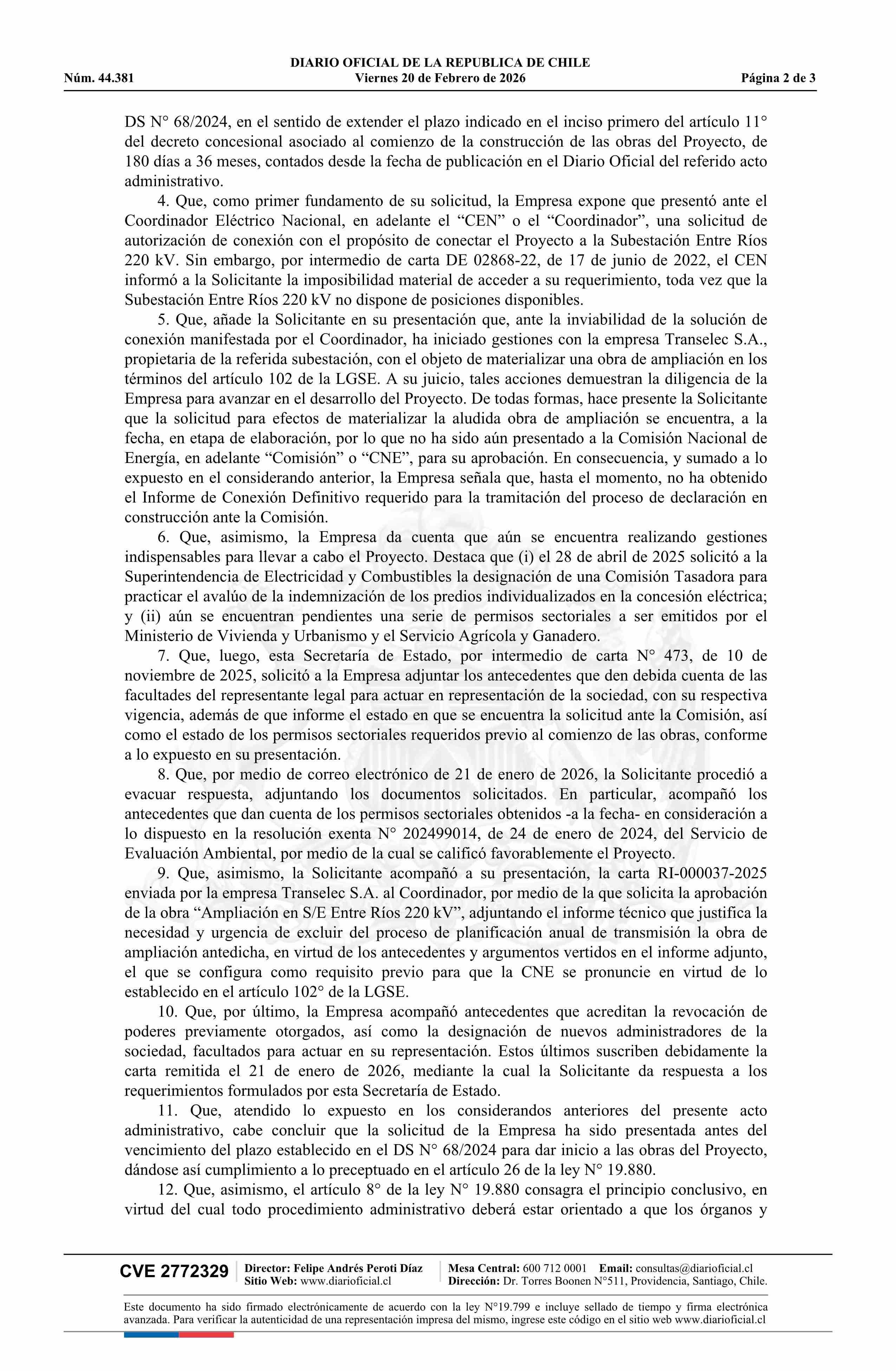 DIARIO OFICIAL DE LA REPUBLICA DE CHILE
Núm. 44.381 Viernes 20 de Febrero de 2026 Página 2 de 3

DS N° 68/2024, en el sentido de extender el plazo indicado en el inciso primero del artículo 11° del decreto concesional asociado al comienzo de la construcción de las obras del Proyecto, de 180 días a 36 meses, contados desde la fecha de publicación en el Diario Oficial del referido acto administrativo.

4. Que, como primer fundamento de su solicitud, la Empresa expone que presentó ante el Coordinador Eléctrico Nacional, en adelante el “CEN” o el “Coordinador”, una solicitud de autorización de conexión con el propósito de conectar el Proyecto a la Subestación Entre Ríos 220 kV. Sin embargo, por intermedio de carta DE 02868-22, de 17 de junio de 2022, el CEN informó a la Solicitante la imposibilidad material de acceder a su requerimiento, toda vez que la Subestación Entre Ríos 220 kV no dispone de posiciones disponibles.

5. Que, añade la Solicitante en su presentación que, ante la inviabilidad de la solución de conexión manifestada por el Coordinador, ha iniciado gestiones con la empresa Transelec S.A., propietaria de la referida subestación, con el objeto de materializar una obra de ampliación en los términos del artículo 102 de la LGSE. A su juicio, tales acciones demuestran la diligencia de la Empresa para avanzar en el desarrollo del Proyecto. De todas formas, hace presente la Solicitante que la solicitud para efectos de materializar la aludida obra de ampliación se encuentra, a la fecha, en etapa de elaboración, por lo que no ha sido aún presentado a la Comisión Nacional de Energía, en adelante “Comisión” o “CNE”, para su aprobación. En consecuencia, y sumado a lo expuesto en el considerando anterior, la Empresa señala que, hasta el momento, no ha obtenido el Informe de Conexión Definitivo requerido para la tramitación del proceso de declaración en construcción ante la Comisión.

6. Que, asimismo, la Empresa da cuenta que aún se encuentra realizando gestiones indispensables para llevar a cabo el Proyecto. Destaca que (i) el 28 de abril de 2025 solicitó a la Superintendencia de Electricidad y Combustibles la designación de una Comisión Tasadora para practicar el avalúo de la indemnización de los predios individualizados en la concesión eléctrica; y (ii) aún se encuentran pendientes una serie de permisos sectoriales a ser emitidos por el Ministerio de Vivienda y Urbanismo y el Servicio Agrícola y Ganadero.

7. Que, luego, esta Secretaría de Estado, por intermedio de carta N° 473, de 10 de noviembre de 2025, solicitó a la Empresa adjuntar los antecedentes que den debida cuenta de las facultades del representante legal para actuar en representación de la sociedad, con su respectiva vigencia, además de que informe el estado en que se encuentra la solicitud ante la Comisión, así como el estado de los permisos sectoriales requeridos previo al comienzo de las obras, conforme a lo expuesto en su presentación.

8. Que, por medio de correo electrónico de 21 de enero de 2026, la Solicitante procedió a evacuar respuesta, adjuntando los documentos solicitados. En particular, acompañó los antecedentes que dan cuenta de los permisos sectoriales obtenidos -a la fecha- en consideración a lo dispuesto en la resolución exenta N° 202499014, de 24 de enero de 2024, del Servicio de Evaluación Ambiental, por medio de la cual se calificó favorablemente el Proyecto.

9. Que, asimismo, la Solicitante acompañó a su presentación, la carta RI-000037-2025 enviada por la empresa Transelec S.A. al Coordinador, por medio de la que solicita la aprobación de la obra “Ampliación en S/E Entre Ríos 220 kV”, adjuntando el informe técnico que justifica la necesidad y urgencia de excluir del proceso de planificación anual de transmisión la obra de ampliación antedicha, en virtud de los antecedentes y argumentos vertidos en el informe adjunto, el que se configura como requisito previo para que la CNE se pronuncie en virtud de lo establecido en el artículo 102° de la LGSE.

10. Que, por último, la Empresa acompañó antecedentes que acreditan la revocación de poderes previamente otorgados, así como la designación de nuevos administradores de la sociedad, facultados para actuar en su representación. Estos últimos suscriben debidamente la carta remitida el 21 de enero de 2026, mediante la cual la Solicitante da respuesta a los requerimientos formulados por esta Secretaría de Estado.

11. Que, atendido lo expuesto en los considerandos anteriores del presente acto administrativo, cabe concluir que la solicitud de la Empresa ha sido presentada antes del vencimiento del plazo establecido en el DS N° 68/2024 para dar inicio a las obras del Proyecto, dándose así cumplimiento a lo preceptuado en el artículo 26 de la ley N° 19.880.

12. Que, asimismo, el artículo 8° de la ley N° 19.880 consagra el principio conclusivo, en virtud del cual todo procedimiento administrativo deberá estar orientado a que los órganos y

CVE 2772329 Director: Felipe Andrés Peroti Díaz Sitio Web: www.diarioficial.cl Mesa Central: 600 712 0001 Email: consultas@diarioficial.cl Dirección: Dr. Torres Boonen N°511, Providencia, Santiago, Chile.

Este documento ha sido firmado electrónicamente de acuerdo con la ley N°19.799 e incluye sellado de tiempo y firma electrónica avanzada. Para verificar la autenticidad de una representación impresa del mismo, ingrese este código en el sitio web www.diarioficial.cl